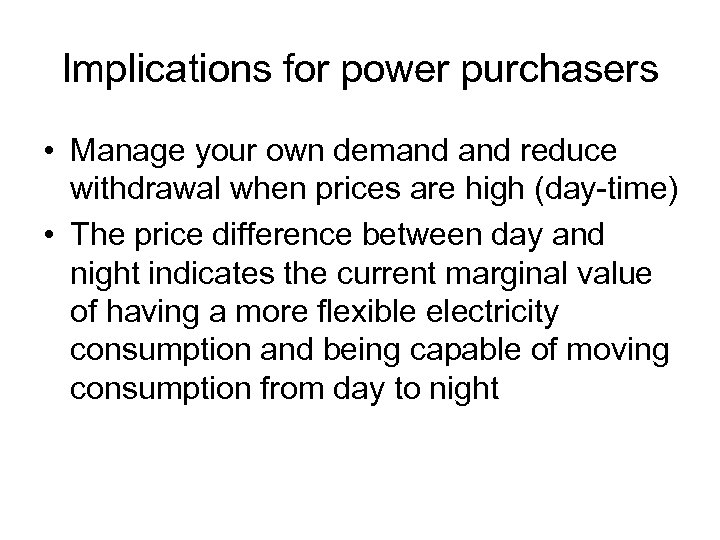 Implications for power purchasers

• Manage your own demand and reduce withdrawal when prices are high (day-time)
• The price difference between day and night indicates the current marginal value of having a more flexible electricity consumption and being capable of moving consumption from day to night